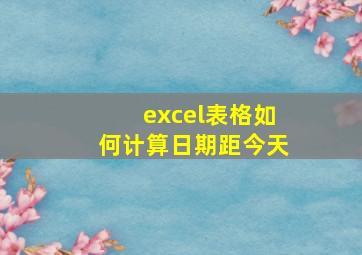 excel表格如何计算日期距今天